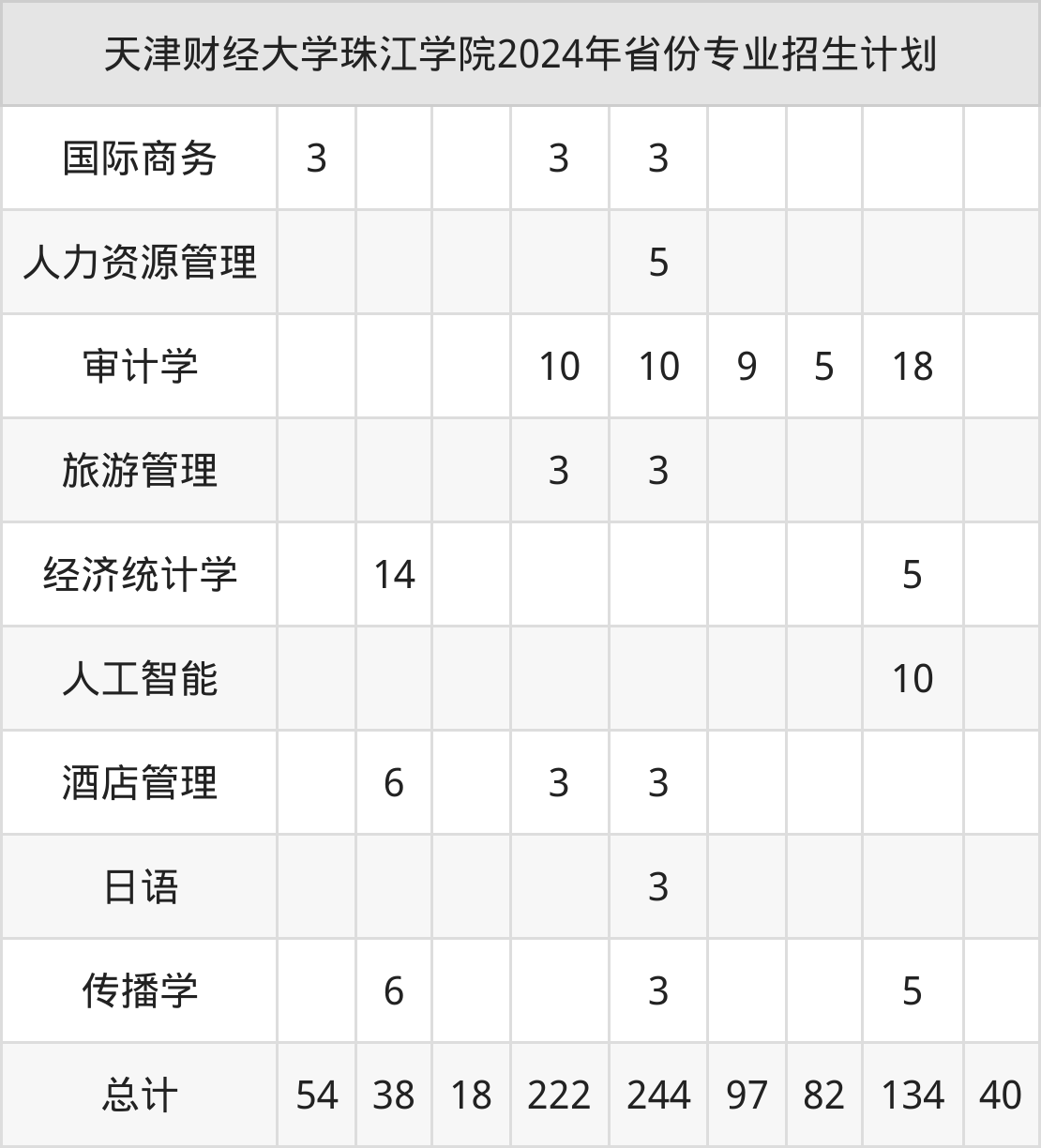 | 天津财经大学珠江学院2024年省份专业招生计划 | | | | | | | | | |
|---|---|---|---|---|---|---|---|---|---|
| 国际商务 | 3 | | | 3 | 3 | | | | |
| 人力资源管理 | | | | | 5 | | | | |
| 审计学 | | | | 10 | 10 | 9 | 5 | 18 | |
| 旅游管理 | | | | 3 | 3 | | | | |
| 经济统计学 | | 14 | | | | | | 5 | |
| 人工智能 | | | | | | | | 10 | |
| 酒店管理 | | 6 | | 3 | 3 | | | | |
| 日语 | | | | | 3 | | | | |
| 传播学 | | 6 | | | 3 | | | 5 | |
| 总计 | 54 | 38 | 18 | 222 | 244 | 97 | 82 | 134 | 40 |